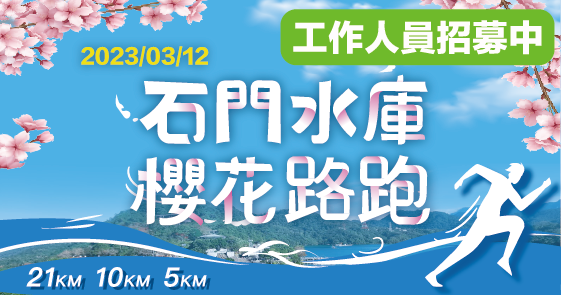 工作人員招募中

2023/03/12

石門水庫
櫻花路跑

21KM 10KM 5KM